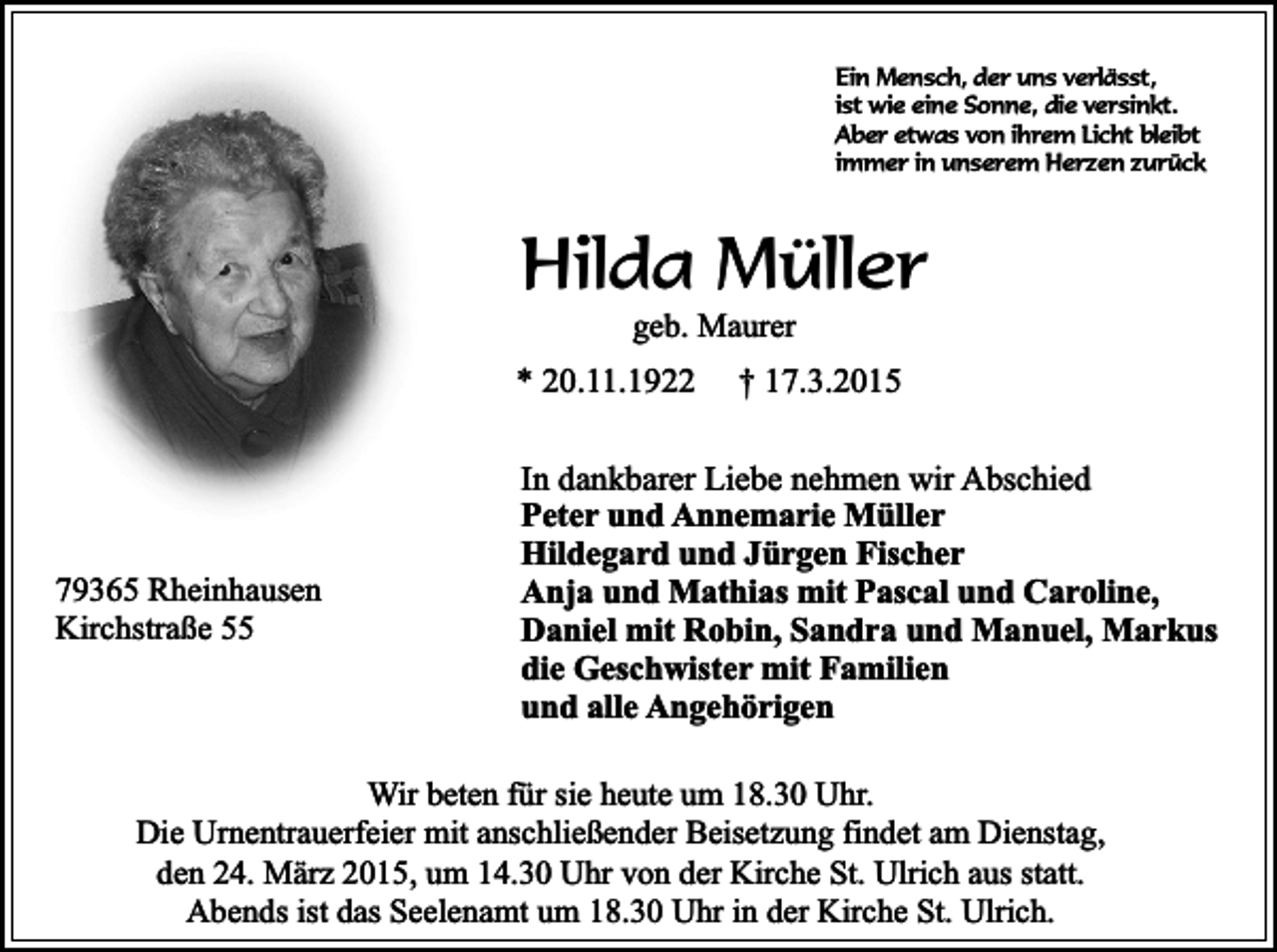 Ein Mensch, der uns verlässt,
ist wie eine Sonne, die versinkt.
Aber etwas von ihrem Licht bleibt
immer in unserem Herzen zurück

Hilda Müller

geb. Maurer

* 20.11.1922 † 17.3.2015

In dankbarer Liebe nehmen wir Abschied
Peter und Annemarie Müller
Hildegard und Jürgen Fischer
Anja und Mathias mit Pascal und Caroline,
Daniel mit Robin, Sandra und Manuel, Markus
die Geschwister mit Familien
und alle Angehörigen

79365 Rheinhausen
Kirchstraße 55

Wir beten für sie heute um 18.30 Uhr.
Die Urnentrauerfeier mit anschließender Beisetzung findet am Dienstag,
den 24. März 2015, um 14.30 Uhr von der Kirche St. Ulrich aus statt.
Abends ist das Seelenamt um 18.30 Uhr in der Kirche St. Ulrich.